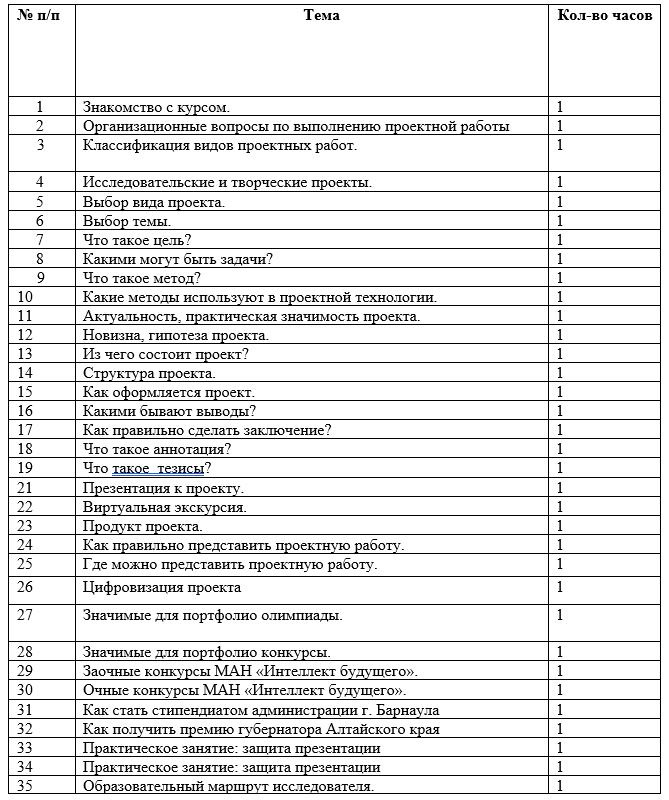 | № п/п | Тема | Кол-во часов |
|---|---|---|
| 1 | Знакомство с курсом. | 1 |
| 2 | Организационные вопросы по выполнению проектной работы | 1 |
| 3 | Классификация видов проектных работ. | 1 |
| 4 | Исследовательские и творческие проекты. | 1 |
| 5 | Выбор вида проекта. | 1 |
| 6 | Выбор темы. | 1 |
| 7 | Что такое цель? | 1 |
| 8 | Какими могут быть задачи? | 1 |
| 9 | Что такое метод? | 1 |
| 10 | Какие методы используют в проектной технологии. | 1 |
| 11 | Актуальность, практическая значимость проекта. | 1 |
| 12 | Новизна, гипотеза проекта. | 1 |
| 13 | Из чего состоит проект? | 1 |
| 14 | Структура проекта. | 1 |
| 15 | Как оформляется проект. | 1 |
| 16 | Какими бывают выводы? | 1 |
| 17 | Как правильно сделать заключение? | 1 |
| 18 | Что такое аннотация? | 1 |
| 19 | Что такое  тезисы? | 1 |
| 21 | Презентация к проекту. | 1 |
| 22 | Виртуальная экскурсия. | 1 |
| 23 | Продукт проекта. | 1 |
| 24 | Как правильно представить проектную работу. | 1 |
| 25 | Где можно представить проектную работу. | 1 |
| 26 | Цифровизация проекта | 1 |
| 27 | Значимые для портфолио олимпиады. | 1 |
| 28 | Значимые для портфолио конкурсы. | 1 |
| 29 | Заочные конкурсы МАН «Интеллект будущего». | 1 |
| 30 | Очные конкурсы МАН «Интеллект будущего». | 1 |
| 31 | Как стать стипендиатом администрации г. Барнаула | 1 |
| 32 | Как получить премию губернатора Алтайского края | 1 |
| 33 | Практическое занятие: защита презентации | 1 |
| 34 | Практическое занятие: защита презентации | 1 |
| 35 | Образовательный маршрут исследователя. | 1 |